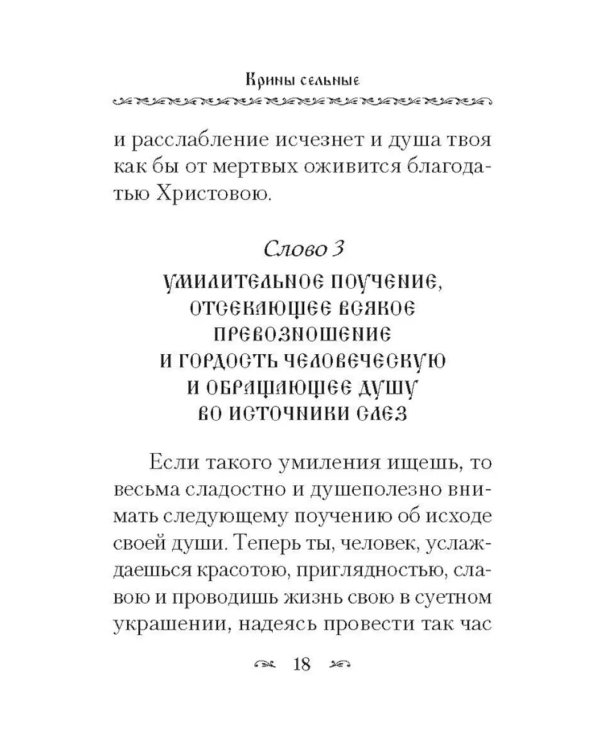 Крины сельные

и расслабление исчезнет и душа твоя как бы от мертвых оживится благодатью Христовою.

Слово 3
Умилительное поучение, отсекающее всякое превозношение и гордость человеческую и обращающее душу во источники слез

Если такого умиления ищешь, то весьма сладостно и душеполезно внимать следующему поучению об исходе своей души. Теперь ты, человек, услаждаешься красотою, приглядностью, славою и проводишь жизнь свою в суетном украшении, надеясь провести так час

18